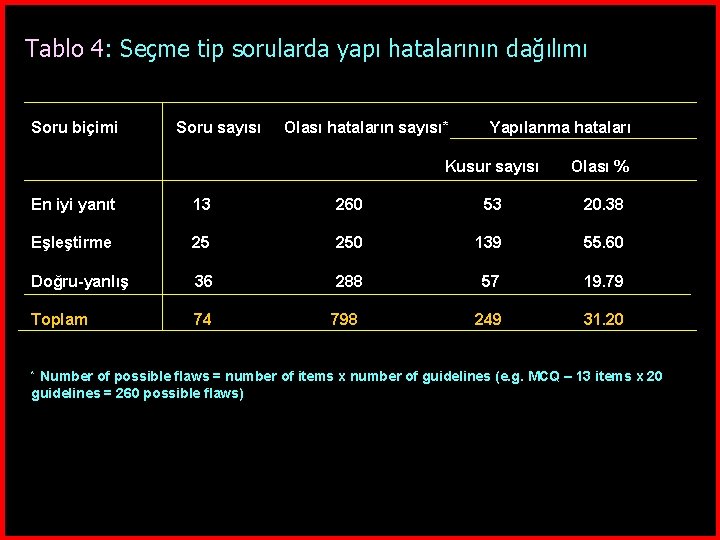 Tablo 4: Seçme tip sorularda yapı hatalarının dağılımı

| Soru biçimi | Soru sayısı | Olası hataların sayısı* | Yapılanma hataları | |
|---|---|---|---|---|
| | | | Kusur sayısı | Olası % |
| En iyi yanıt | 13 | 260 | 53 | 20.38 |
| Eşleştirme | 25 | 250 | 139 | 55.60 |
| Doğru-yanlış | 36 | 288 | 57 | 19.79 |
| Toplam | 74 | 798 | 249 | 31.20 |

* Number of possible flaws = number of items x number of guidelines (e.g. MCQ – 13 items x 20 guidelines = 260 possible flaws)